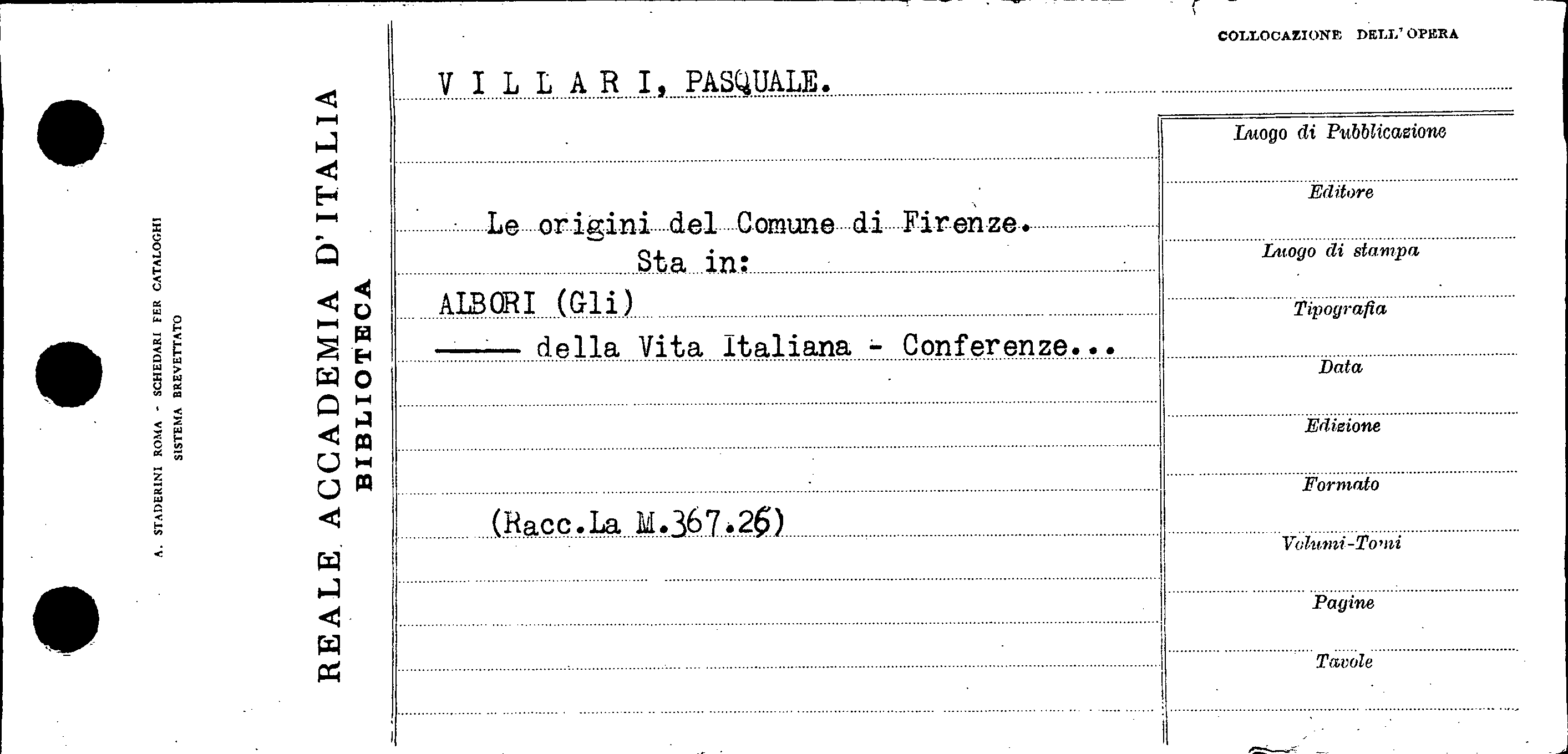 A. STADERINI ROMA - SCHEDARI PER CATALOGHI
SISTEMA BREVETTATO

REALE ACCADEMIA D'ITALIA
BIBLIOTECA

COLLOCAZIONE DELL'OPERA

V I L L A R I, PASQUALE.

Le origini del Comune di Firenze.
Sta in:
ALBORI (Gli)
—— della Vita Italiana - Conferenze...

(Racc.La M.367.26)

Luogo di Pubblicazione
Editore
Luogo di stampa
Tipografia
Data
Edizione
Formato
Volumi-Tomi
Pagine
Tavole